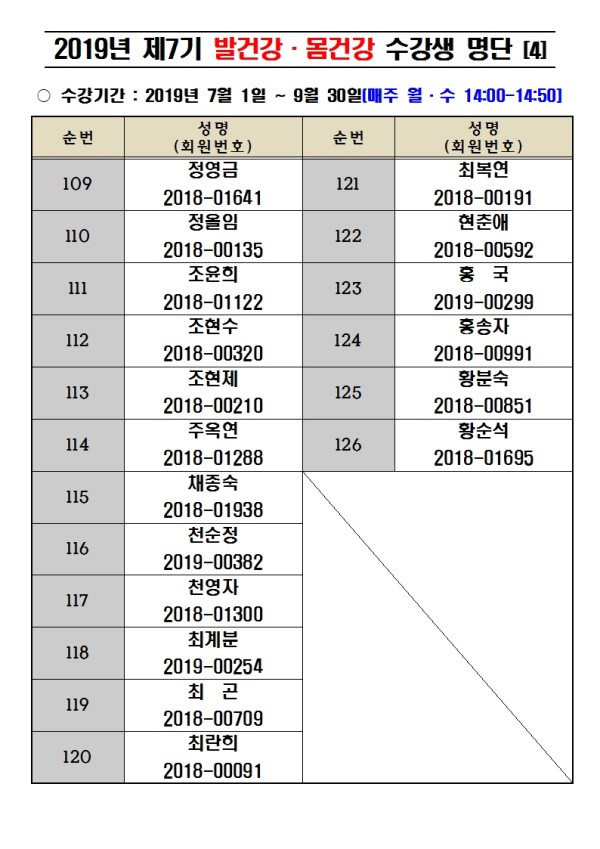 2019년 제7기 발건강 · 몸건강 수강생 명단 [4]

○ 수강기간 : 2019년 7월 1일 ~ 9월 30일[매주 월 · 수 14:00-14:50]

| 순번 | 성명 (회원번호) | 순번 | 성명 (회원번호) |
|---|---|---|---|
| 109 | 정영금 2018-01641 | 121 | 최복연 2018-00191 |
| 110 | 정을임 2018-00135 | 122 | 현춘애 2018-00592 |
| 111 | 조윤희 2018-01122 | 123 | 홍 국 2019-00299 |
| 112 | 조현수 2018-00320 | 124 | 홍송자 2018-00991 |
| 113 | 조현제 2018-00210 | 125 | 황분숙 2018-00851 |
| 114 | 주옥연 2018-01288 | 126 | 황순석 2018-01695 |
| 115 | 채종숙 2018-01938 | | |
| 116 | 천순정 2019-00382 | | |
| 117 | 천영자 2018-01300 | | |
| 118 | 최계분 2019-00254 | | |
| 119 | 최 곤 2018-00709 | | |
| 120 | 최란희 2018-00091 | | |